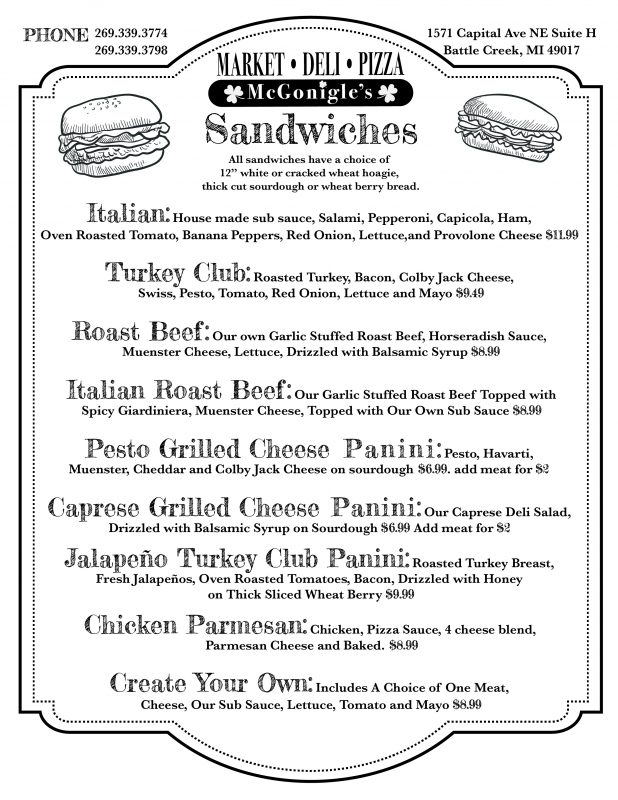 PHONE 269.339.3774
269.339.3798

1571 Capital Ave NE Suite H
Battle Creek, MI 49017

MARKET • DELI • PIZZA
McGonigle's

Sandwiches

All sandwiches have a choice of 12" white or cracked wheat hoagie, thick cut sourdough or wheat berry bread.

Italian: House made sub sauce, Salami, Pepperoni, Capicola, Ham, Oven Roasted Tomato, Banana Peppers, Red Onion, Lettuce,and Provolone Cheese $11.99

Turkey Club: Roasted Turkey, Bacon, Colby Jack Cheese, Swiss, Pesto, Tomato, Red Onion, Lettuce and Mayo $9.49

Roast Beef: Our own Garlic Stuffed Roast Beef, Horseradish Sauce, Muenster Cheese, Lettuce, Drizzled with Balsamic Syrup $8.99

Italian Roast Beef: Our Garlic Stuffed Roast Beef Topped with Spicy Giardiniera, Muenster Cheese, Topped with Our Own Sub Sauce $8.99

Pesto Grilled Cheese Panini: Pesto, Havarti, Muenster, Cheddar and Colby Jack Cheese on sourdough $6.99. add meat for $2

Caprese Grilled Cheese Panini: Our Caprese Deli Salad, Drizzled with Balsamic Syrup on Sourdough $6.99 Add meat for $2

Jalapeño Turkey Club Panini: Roasted Turkey Breast, Fresh Jalapeños, Oven Roasted Tomatoes, Bacon, Drizzled with Honey on Thick Sliced Wheat Berry $9.99

Chicken Parmesan: Chicken, Pizza Sauce, 4 cheese blend, Parmesan Cheese and Baked. $8.99

Create Your Own: Includes A Choice of One Meat, Cheese, Our Sub Sauce, Lettuce, Tomato and Mayo $8.99